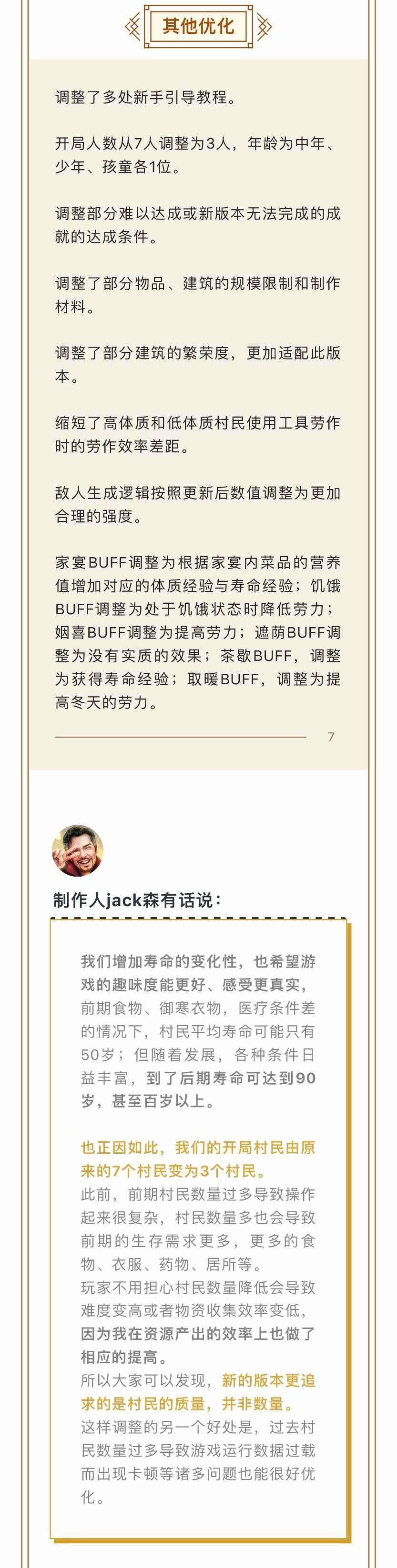 其他优化

调整了多处新手引导教程。

开局人数从7人调整为3人，年龄为中年、少年、孩童各1位。

调整部分难以达成或新版本无法完成的成就的达成条件。

调整了部分物品、建筑的规模限制和制作材料。

调整了部分建筑的繁荣度，更加适配此版本。

缩短了高体质和低体质村民使用工具劳作时的劳作效率差距。

敌人生成逻辑按照更新后数值调整为更加合理的强度。

家宴BUFF调整为根据家宴内菜品的营养值增加对应的体质经验与寿命经验；饥饿BUFF调整为处于饥饿状态时降低劳力；姻喜BUFF调整为提高劳力；遮荫BUFF调整为没有实质的效果；茶歇BUFF，调整为获得寿命经验；取暖BUFF，调整为提高冬天的劳力。

7

制作人jack森有话说：

我们增加寿命的变化性，也希望游戏的趣味度能更好、感受更真实，前期食物、御寒衣物，医疗条件差的情况下，村民平均寿命可能只有50岁；但随着发展，各种条件日益丰富，到了后期寿命可达到90岁，甚至百岁以上。

也正因如此，我们的开局村民由原来的7个村民变为3个村民。
此前，前期村民数量过多导致操作起来很复杂，村民数量多也会导致前期的生存需求更多，更多的食物、衣服、药物、居所等。
玩家不用担心村民数量降低会导致难度变高或者物资收集效率变低，因为我在资源产出的效率上也做了相应的提高。
所以大家可以发现，新的版本更追求的是村民的质量，并非数量。
这样调整的另一个好处是，过去村民数量过多导致游戏运行数据过载而出现卡顿等诸多问题也能很好优化。